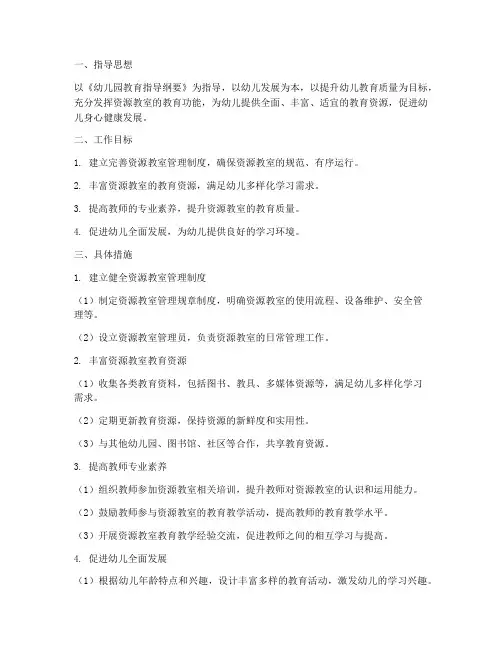 一、指导思想

以《幼儿园教育指导纲要》为指导，以幼儿发展为本，以提升幼儿教育质量为目标，充分发挥资源教室的教育功能，为幼儿提供全面、丰富、适宜的教育资源，促进幼儿身心健康发展。

二、工作目标

1. 建立完善资源教室管理制度，确保资源教室的规范、有序运行。

2. 丰富资源教室的教育资源，满足幼儿多样化学习需求。

3. 提高教师的专业素养，提升资源教室的教育质量。

4. 促进幼儿全面发展，为幼儿提供良好的学习环境。

三、具体措施

1. 建立健全资源教室管理制度

（1）制定资源教室管理规章制度，明确资源教室的使用流程、设备维护、安全管理等。

（2）设立资源教室管理员，负责资源教室的日常管理工作。

2. 丰富资源教室教育资源

（1）收集各类教育资料，包括图书、教具、多媒体资源等，满足幼儿多样化学习需求。

（2）定期更新教育资源，保持资源的新鲜度和实用性。

（3）与其他幼儿园、图书馆、社区等合作，共享教育资源。

3. 提高教师专业素养

（1）组织教师参加资源教室相关培训，提升教师对资源教室的认识和运用能力。

（2）鼓励教师参与资源教室的教育教学活动，提高教师的教育教学水平。

（3）开展资源教室教育教学经验交流，促进教师之间的相互学习与提高。

4. 促进幼儿全面发展

（1）根据幼儿年龄特点和兴趣，设计丰富多样的教育活动，激发幼儿的学习兴趣。